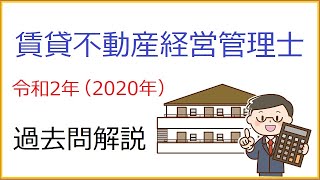 賃貸不動産経営管理士

令和2年（2020年）

過去問解説